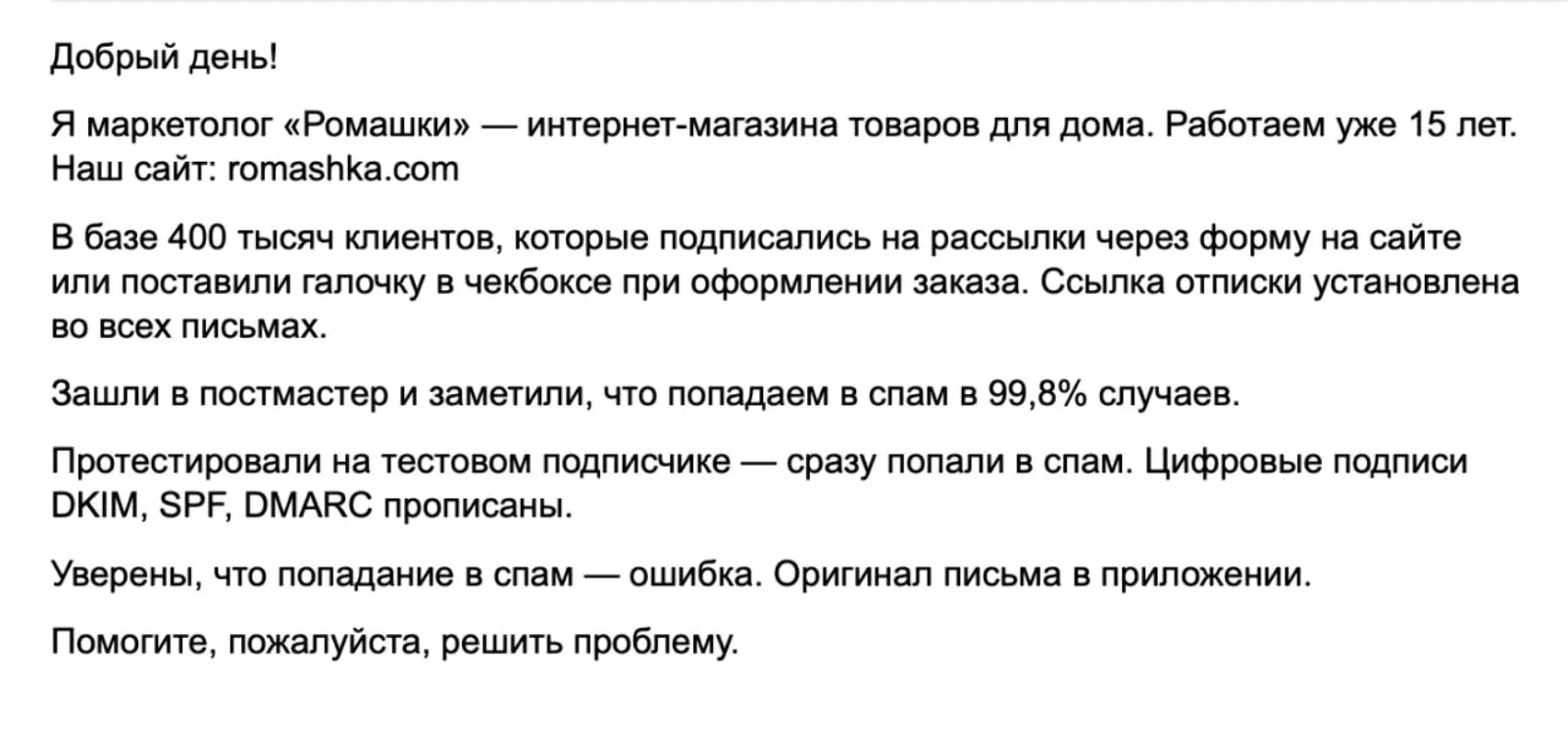 Добрый день!

Я маркетолог «Ромашки» — интернет-магазина товаров для дома. Работаем уже 15 лет. Наш сайт: romashka.com

В базе 400 тысяч клиентов, которые подписались на рассылки через форму на сайте или поставили галочку в чекбоксе при оформлении заказа. Ссылка отписки установлена во всех письмах.

Зашли в постмастер и заметили, что попадаем в спам в 99,8% случаев.

Протестировали на тестовом подписчике — сразу попали в спам. Цифровые подписи DKIM, SPF, DMARC прописаны.

Уверены, что попадание в спам — ошибка. Оригинал письма в приложении.

Помогите, пожалуйста, решить проблему.